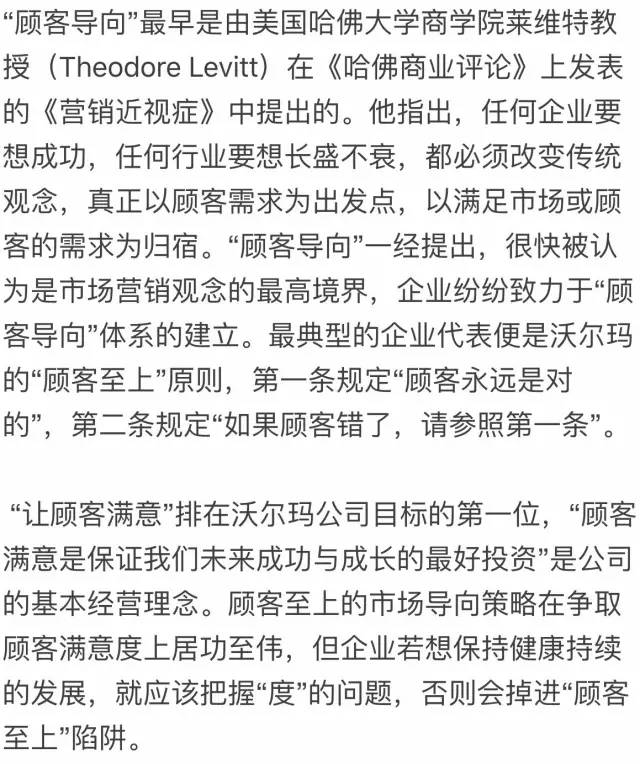 “顾客导向”最早是由美国哈佛大学商学院莱维特教授（Theodore Levitt）在《哈佛商业评论》上发表的《营销近视症》中提出的。他指出，任何企业要想成功，任何行业要想长盛不衰，都必须改变传统观念，真正以顾客需求为出发点，以满足市场或顾客的需求为归宿。“顾客导向”一经提出，很快被认为是市场营销观念的最高境界，企业纷纷致力于“顾客导向”体系的建立。最典型的企业代表便是沃尔玛的“顾客至上”原则，第一条规定“顾客永远是对的”，第二条规定“如果顾客错了，请参照第一条”。

“让顾客满意”排在沃尔玛公司目标的第一位，“顾客满意是保证我们未来成功与成长的最好投资”是公司的基本经营理念。顾客至上的市场导向策略在争取顾客满意度上居功至伟，但企业若想保持健康持续的发展，就应该把握“度”的问题，否则会掉进“顾客至上”陷阱。